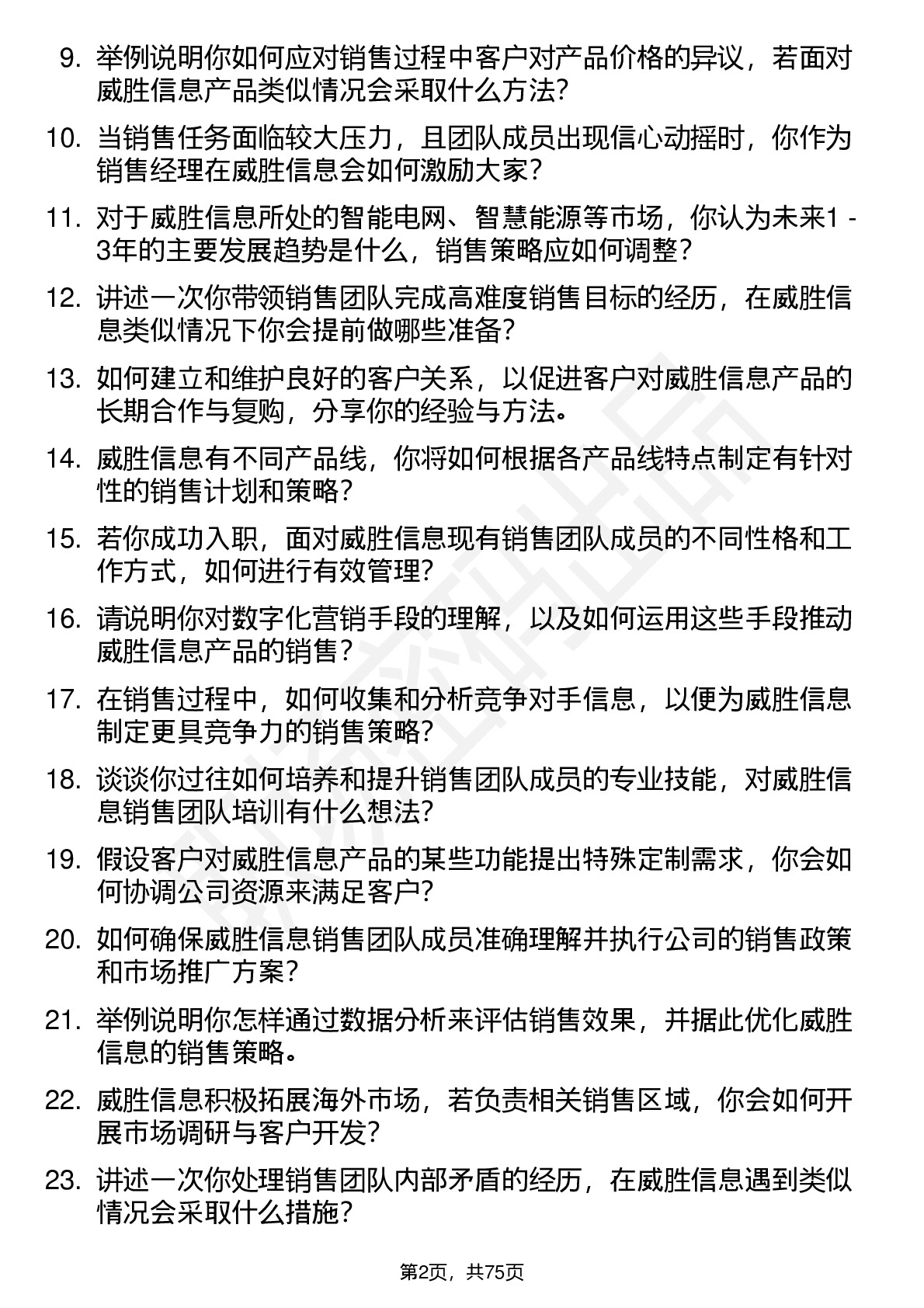 9. 举例说明你如何应对销售过程中客户对产品价格的异议，若面对威胜信息产品类似情况会采取什么方法？

10. 当销售任务面临较大压力，且团队成员出现信心动摇时，你作为销售经理在威胜信息会如何激励大家？

11. 对于威胜信息所处的智能电网、智慧能源等市场，你认为未来1 - 3年的主要发展趋势是什么，销售策略应如何调整？

12. 讲述一次你带领销售团队完成高难度销售目标的经历，在威胜信息类似情况下你会提前做哪些准备？

13. 如何建立和维护良好的客户关系，以促进客户对威胜信息产品的长期合作与复购，分享你的经验与方法。

14. 威胜信息有不同产品线，你将如何根据各产品线特点制定有针对性的销售计划和策略？

15. 若你成功入职，面对威胜信息现有销售团队成员的不同性格和工作方式，如何进行有效管理？

16. 请说明你对数字化营销手段的理解，以及如何运用这些手段推动威胜信息产品的销售？

17. 在销售过程中，如何收集和分析竞争对手信息，以便为威胜信息制定更具竞争力的销售策略？

18. 谈谈你过往如何培养和提升销售团队成员的专业技能，对威胜信息销售团队培训有什么想法？

19. 假设客户对威胜信息产品的某些功能提出特殊定制需求，你会如何协调公司资源来满足客户？

20. 如何确保威胜信息销售团队成员准确理解并执行公司的销售政策和市场推广方案？

21. 举例说明你怎样通过数据分析来评估销售效果，并据此优化威胜信息的销售策略。

22. 威胜信息积极拓展海外市场，若负责相关销售区域，你会如何开展市场调研与客户开发？

23. 讲述一次你处理销售团队内部矛盾的经历，在威胜信息遇到类似情况会采取什么措施？

第2页，共75页